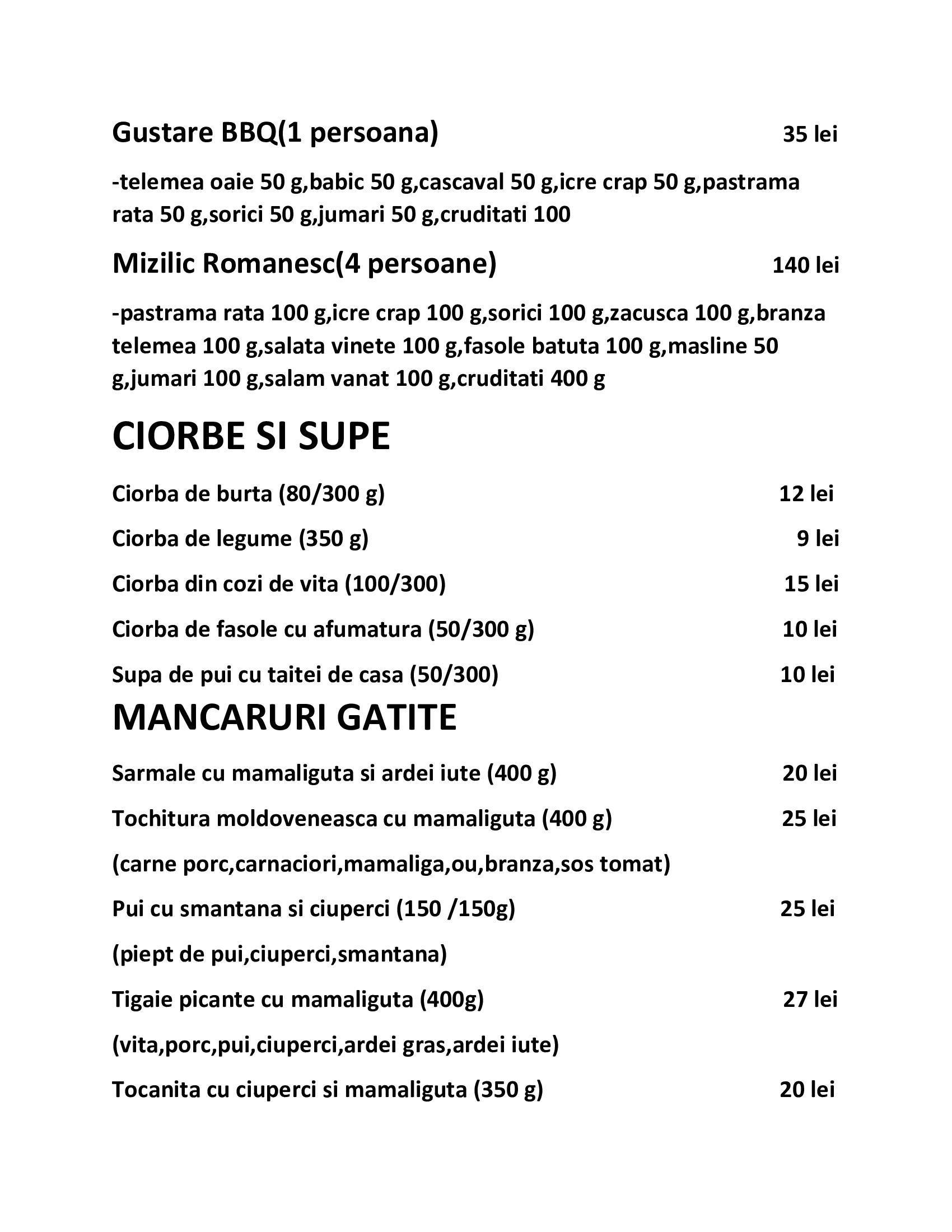 Gustare BBQ(1 persoana) 35 lei

-telemea oaie 50 g,babic 50 g,cascaval 50 g,icre crap 50 g,pastrama rata 50 g,sorici 50 g,jumari 50 g,cruditati 100

Mizilic Romanesc(4 persoane) 140 lei

-pastrama rata 100 g,icre crap 100 g,sorici 100 g,zacusca 100 g,branza telemea 100 g,salata vinete 100 g,fasole batuta 100 g,masline 50 g,jumari 100 g,salam vanat 100 g,cruditati 400 g

CIORBE SI SUPE

Ciorba de burta (80/300 g) 12 lei

Ciorba de legume (350 g) 9 lei

Ciorba din cozi de vita (100/300) 15 lei

Ciorba de fasole cu afumatura (50/300 g) 10 lei

Supa de pui cu taitei de casa (50/300) 10 lei

MANCARURI GATITE

Sarmale cu mamaliguta si ardei iute (400 g) 20 lei

Tochitura moldoveneasca cu mamaliguta (400 g) 25 lei

(carne porc,carnaciori,mamaliga,ou,branza,sos tomat)

Pui cu smantana si ciuperci (150 /150g) 25 lei

(piept de pui,ciuperci,smantana)

Tigaie picante cu mamaliguta (400g) 27 lei

(vita,porc,pui,ciuperci,ardei gras,ardei iute)

Tocanita cu ciuperci si mamaliguta (350 g) 20 lei